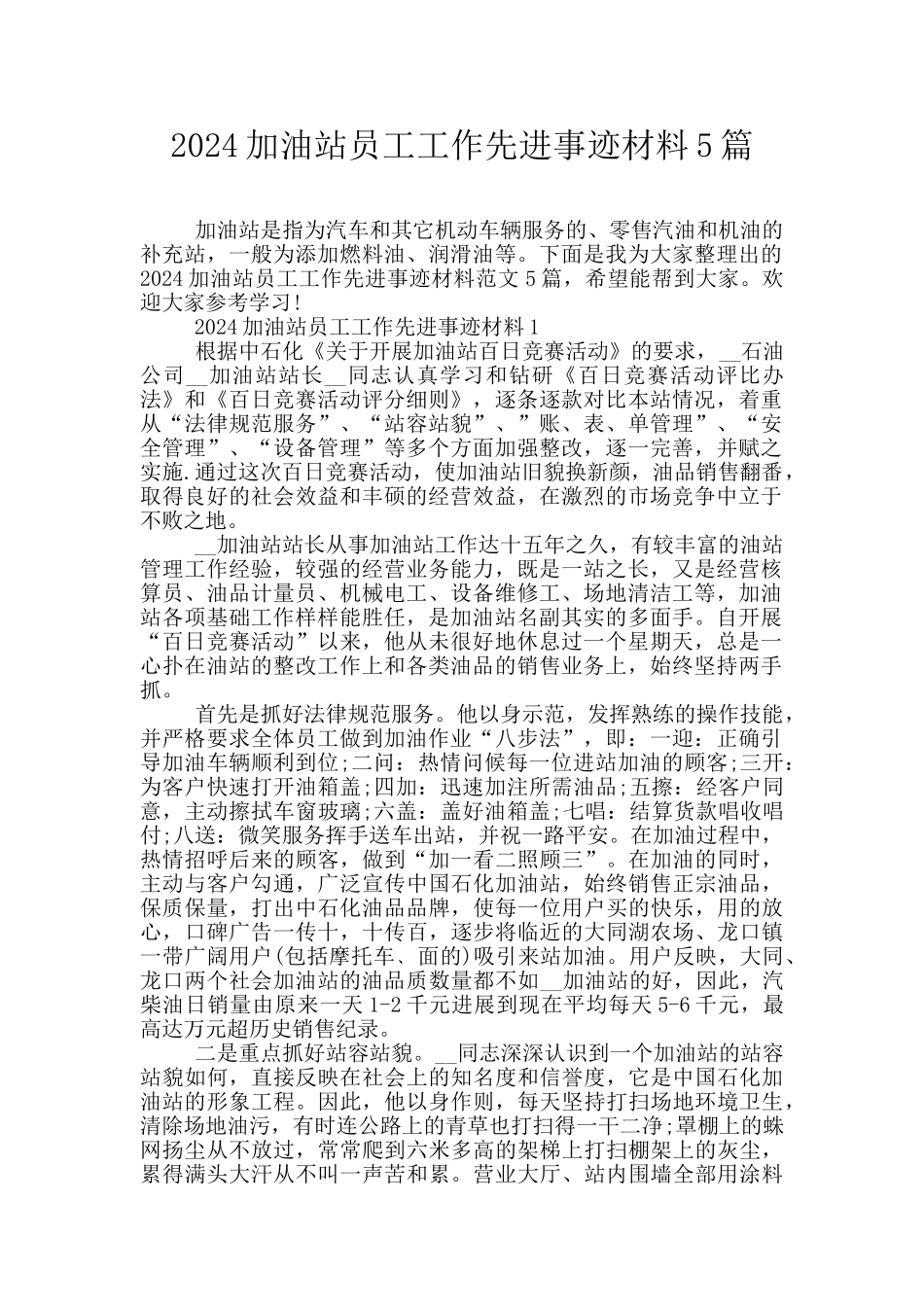 2024加油站员工工作先进事迹材料5篇

加油站是指为汽车和其它机动车辆服务的、零售汽油和机油的补充站，一般为添加燃料油、润滑油等。下面是我为大家整理出的2024加油站员工工作先进事迹材料范文5篇，希望能帮到大家。欢迎大家参考学习!

2024加油站员工工作先进事迹材料1

根据中石化《关于开展加油站百日竞赛活动》的要求，__石油公司__加油站站长__同志认真学习和钻研《百日竞赛活动评比办法》和《百日竞赛活动评分细则》，逐条逐款对比本站情况，着重从“法律规范服务”、“站容站貌”、”账、表、单管理”、“安全管理”、“设备管理”等多个方面加强整改，逐一完善，并赋之实施.通过这次百日竞赛活动，使加油站旧貌换新颜，油品销售翻番，取得良好的社会效益和丰硕的经营效益，在激烈的市场竞争中立于不败之地。

__加油站站长从事加油站工作达十五年之久，有较丰富的油站管理工作经验，较强的经营业务能力，既是一站之长，又是经营核算员、油品计量员、机械电工、设备维修工、场地清洁工等，加油站各项基础工作样样能胜任，是加油站名副其实的多面手。自开展“百日竞赛活动”以来，他从未很好地休息过一个星期天，总是一心扑在油站的整改工作上和各类油品的销售业务上，始终坚持两手抓。

首先是抓好法律规范服务。他以身示范，发挥熟练的操作技能，并严格要求全体员工做到加油作业“八步法”，即：一迎：正确引导加油车辆顺利到位;二问：热情问候每一位进站加油的顾客;三开：为客户快速打开油箱盖;四加：迅速加注所需油品;五擦：经客户同意，主动擦拭车窗玻璃;六盖：盖好油箱盖;七唱：结算货款唱收唱付;八送：微笑服务挥手送车出站，并祝一路平安。在加油过程中，热情招呼后来的顾客，做到“加一看二照顾三”。在加油的同时，主动与客户勾通，广泛宣传中国石化加油站，始终销售正宗油品，保质保量，打出中石化油品品牌，使每一位用户买的快乐，用的放心，口碑广告一传十，十传百，逐步将临近的大同湖农场、龙口镇一带广阔用户(包括摩托车、面的)吸引来站加油。用户反映，大同、龙口两个社会加油站的油品质数量都不如__加油站的好，因此，汽柴油日销量由原来一天1-2千元进展到现在平均每天5-6千元，最高达万元超历史销售纪录。

二是重点抓好站容站貌。__同志深深认识到一个加油站的站容站貌如何，直接反映在社会上的知名度和信誉度，它是中国石化加油站的形象工程。因此，他以身作则，每天坚持打扫场地环境卫生，清除场地油污，有时连公路上的青草也打扫得一干二净;罩棚上的蛛网扬尘从不放过，常常爬到六米多高的架梯上打扫棚架上的灰尘，累得满头大汗从不叫一声苦和累。营业大厅、站内围墙全部用涂料